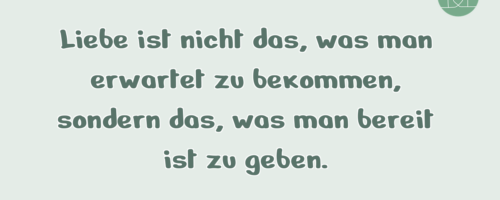 Liebe ist nicht das, was man erwartet zu bekommen, sondern das, was man bereit ist zu geben.